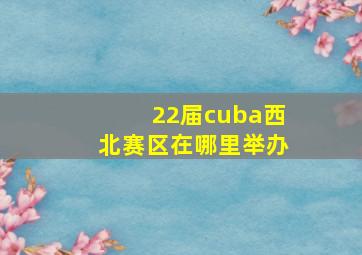 22届cuba西北赛区在哪里举办